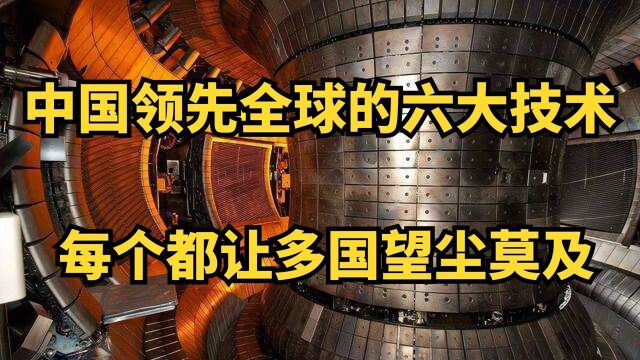 中国领先全球的六大技术

每个都让多国望尘莫及